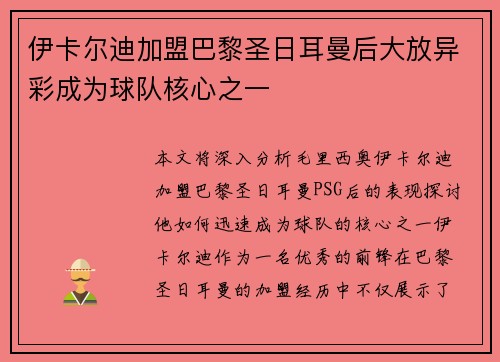 伊卡尔迪加盟巴黎圣日耳曼后大放异彩成为球队核心之一

本文将深入分析毛里西奥伊卡尔迪加盟巴黎圣日耳曼PSG后的表现探讨他如何迅速成为球队的核心之一伊卡尔迪作为一名优秀的前锋在巴黎圣日耳曼的加盟经历中不仅展示了